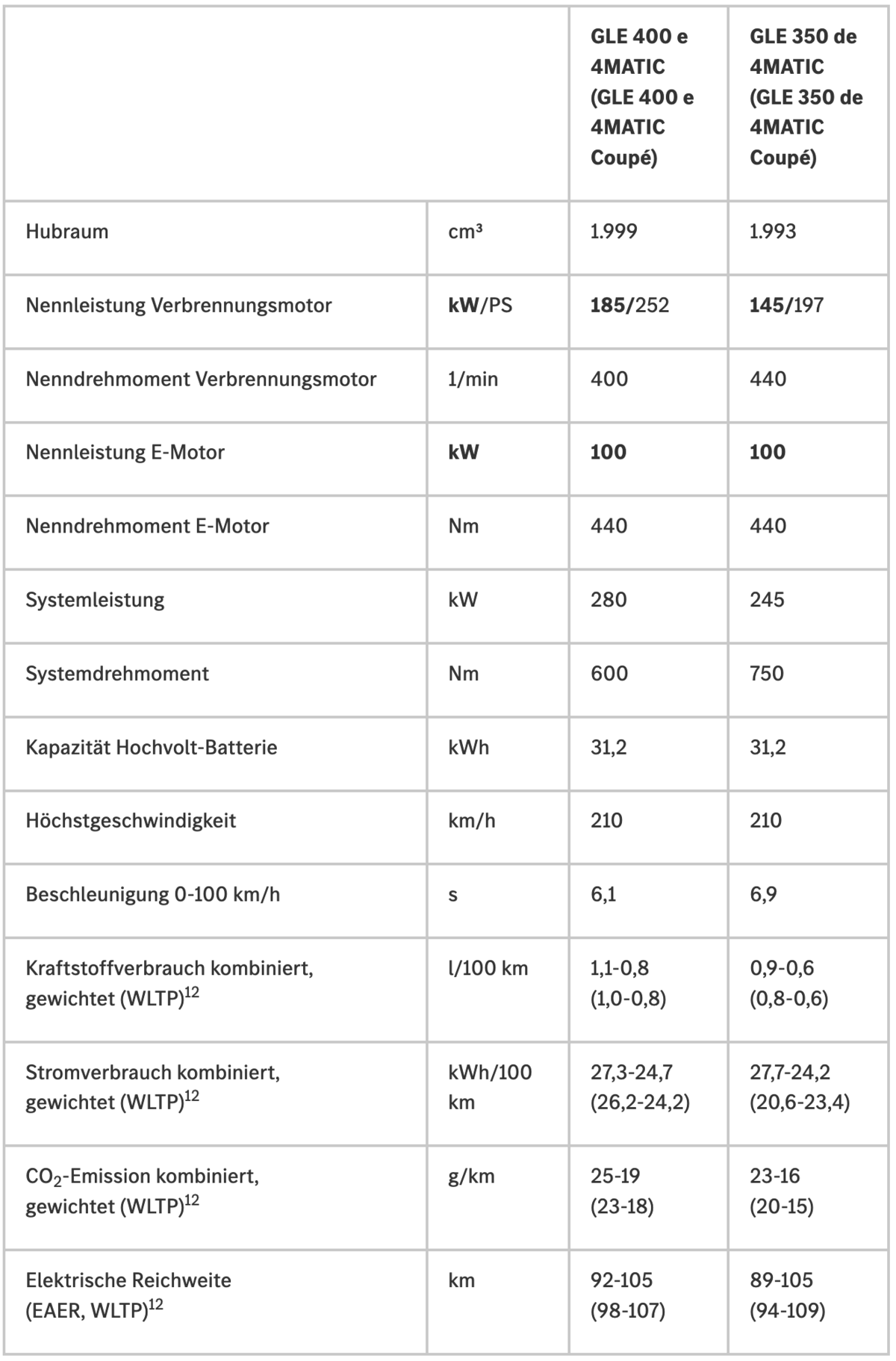 | | | GLE 400 e 4MATIC (GLE 400 e 4MATIC Coupé) | GLE 350 de 4MATIC (GLE 350 de 4MATIC Coupé) |
|---|---|---|---|
| Hubraum | cm³ | 1.999 | 1.993 |
| Nennleistung Verbrennungsmotor | kW/PS | 185/252 | 145/197 |
| Nenndrehmoment Verbrennungsmotor | 1/min | 400 | 440 |
| Nennleistung E-Motor | kW | 100 | 100 |
| Nenndrehmoment E-Motor | Nm | 440 | 440 |
| Systemleistung | kW | 280 | 245 |
| Systemdrehmoment | Nm | 600 | 750 |
| Kapazität Hochvolt-Batterie | kWh | 31,2 | 31,2 |
| Höchstgeschwindigkeit | km/h | 210 | 210 |
| Beschleunigung 0-100 km/h | s | 6,1 | 6,9 |
| Kraftstoffverbrauch kombiniert, gewichtet (WLTP)$^{12}$ | l/100 km | 1,1-0,8 (1,0-0,8) | 0,9-0,6 (0,8-0,6) |
| Stromverbrauch kombiniert, gewichtet (WLTP)$^{12}$ | kWh/100 km | 27,3-24,7 (26,2-24,2) | 27,7-24,2 (20,6-23,4) |
| $CO_2$-Emission kombiniert, gewichtet (WLTP)$^{12}$ | g/km | 25-19 (23-18) | 23-16 (20-15) |
| Elektrische Reichweite (EAER, WLTP)$^{12}$ | km | 92-105 (98-107) | 89-105 (94-109) |